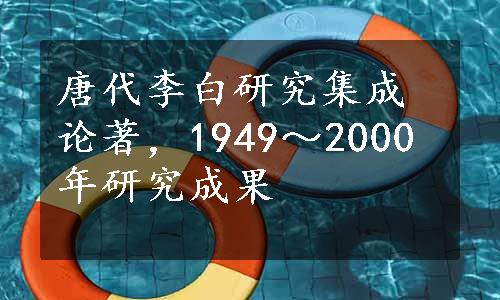 唐代李白研究集成论著，1949～2000年研究成果